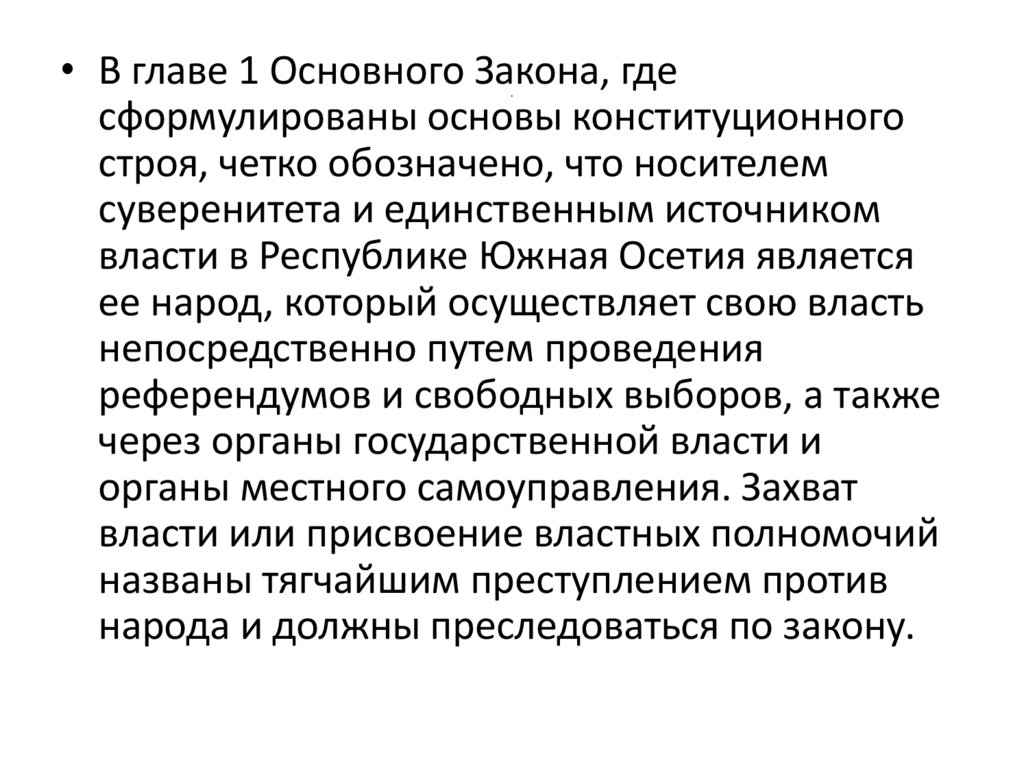 • В главе 1 Основного Закона, где сформулированы основы конституционного строя, четко обозначено, что носителем суверенитета и единственным источником власти в Республике Южная Осетия является ее народ, который осуществляет свою власть непосредственно путем проведения референдумов и свободных выборов, а также через органы государственной власти и органы местного самоуправления. Захват власти или присвоение властных полномочий названы тягчайшим преступлением против народа и должны преследоваться по закону.